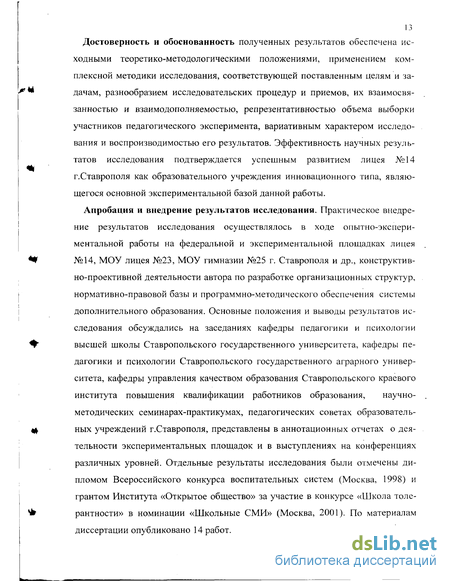 13

Достоверность и обоснованность полученных результатов обеспечена исходными теоретико-методологическими положениями, применением комплексной методики исследования, соответствующей поставленным целям и задачам, разнообразием исследовательских процедур и приемов, их взаимосвязанностью и взаимодополняемостью, репрезентативностью объема выборки участников педагогического эксперимента, вариативным характером исследования и воспроизводимостью его результатов. Эффективность научных результатов исследования подтверждается успешным развитием лицея №14 г.Ставрополя как образовательного учреждения инновационного типа, являющегося основной экспериментальной базой данной работы.

Апробация и внедрение результатов исследования. Практическое внедрение результатов исследования осуществлялось в ходе опытно-экспериментальной работы на федеральной и экспериментальной площадках лицея №14, МОУ лицея №23, МОУ гимназии №25 г. Ставрополя и др., конструктивно-проективной деятельности автора по разработке организационных структур, нормативно-правовой базы и программно-методического обеспечения системы дополнительного образования. Основные положения и выводы результатов исследования обсуждались на заседаниях кафедры педагогики и психологии высшей школы Ставропольского государственного университета, кафедры педагогики и психологии Ставропольского государственного аграрного университета, кафедры управления качеством образования Ставропольского краевого института повышения квалификации работников образования, научно-методических семинарах-практикумах, педагогических советах образовательных учреждений г.Ставрополя, представлены в аннотационных отчетах о деятельности экспериментальных площадок и в выступлениях на конференциях различных уровней. Отдельные результаты исследования были отмечены дипломом Всероссийского конкурса воспитательных систем (Москва, 1998) и грантом Института «Открытое общество» за участие в конкурсе «Школа толерантности» в номинации «Школьные СМИ» (Москва, 2001). По материалам диссертации опубликовано 14 работ.

dsLib.net
библиотека диссертаций